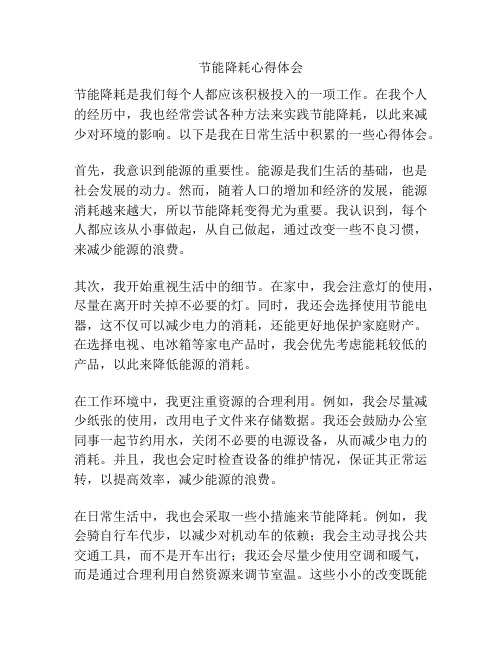 节能降耗心得体会

节能降耗是我们每个人都应该积极投入的一项工作。在我个人的经历中，我也经常尝试各种方法来实践节能降耗，以此来减少对环境的影响。以下是我在日常生活中积累的一些心得体会。

首先，我意识到能源的重要性。能源是我们生活的基础，也是社会发展的动力。然而，随着人口的增加和经济的发展，能源消耗越来越大，所以节能降耗变得尤为重要。我认识到，每个人都应该从小事做起，从自己做起，通过改变一些不良习惯，来减少能源的浪费。

其次，我开始重视生活中的细节。在家中，我会注意灯的使用，尽量在离开时关掉不必要的灯。同时，我还会选择使用节能电器，这不仅可以减少电力的消耗，还能更好地保护家庭财产。在选择电视、电冰箱等家电产品时，我会优先考虑能耗较低的产品，以此来降低能源的消耗。

在工作环境中，我更注重资源的合理利用。例如，我会尽量减少纸张的使用，改用电子文件来存储数据。我还会鼓励办公室同事一起节约用水，关闭不必要的电源设备，从而减少电力的消耗。并且，我也会定时检查设备的维护情况，保证其正常运转，以提高效率，减少能源的浪费。

在日常生活中，我也会采取一些小措施来节能降耗。例如，我会骑自行车代步，以减少对机动车的依赖；我会主动寻找公共交通工具，而不是开车出行；我还会尽量少使用空调和暖气，而是通过合理利用自然资源来调节室温。这些小小的改变既能